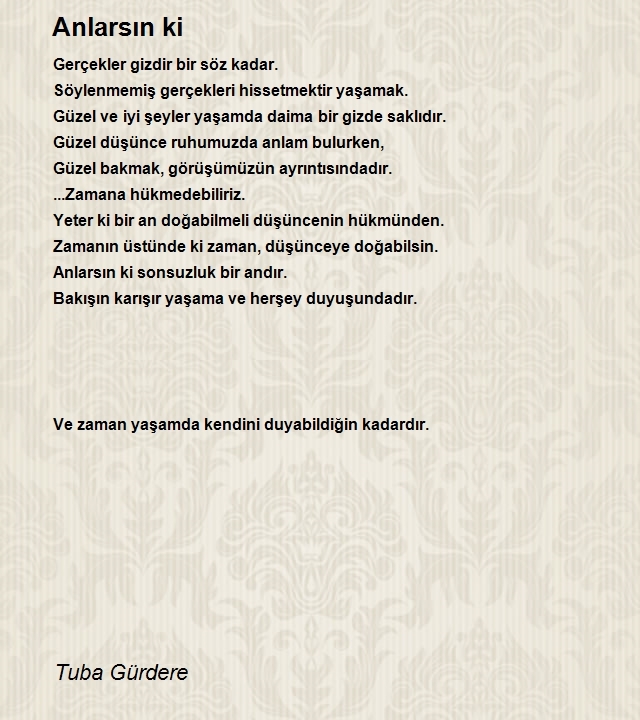 Anlarsın ki

Gerçekler gizdir bir söz kadar.
Söylenmemiş gerçekleri hissetmektir yaşamak.
Güzel ve iyi şeyler yaşamda daima bir gizde saklıdır.
Güzel düşünce ruhumuzda anlam bulurken,
Güzel bakmak, görüşümüzün ayrıntısındadır.
...Zamana hükmedebiliriz.
Yeter ki bir an doğabilmeli düşüncenin hükmünden.
Zamanın üstünde ki zaman, düşünceye doğabilsin.
Anlarsın ki sonsuzluk bir andır.
Bakışın karışır yaşama ve herşey duyuşundadır.

Ve zaman yaşamda kendini duyabildiğin kadardır.

Tuba Gürdere